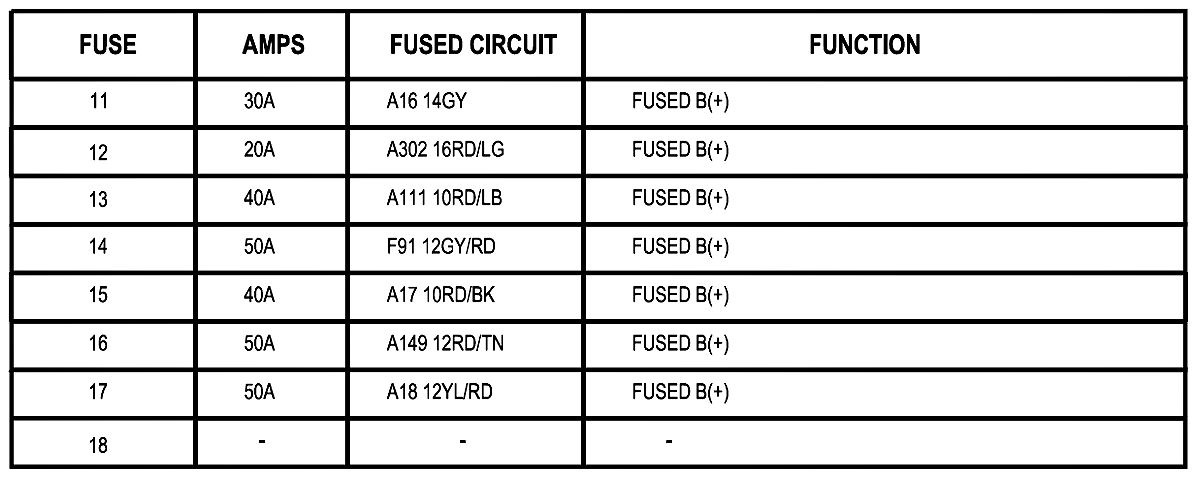 | FUSE | AMPS | FUSED CIRCUIT | FUNCTION |
|---|---|---|---|
| 11 | 30A | A16 14GY | FUSED B(+) |
| 12 | 20A | A302 16RD/LG | FUSED B(+) |
| 13 | 40A | A111 10RD/LB | FUSED B(+) |
| 14 | 50A | F91 12GY/RD | FUSED B(+) |
| 15 | 40A | A17 10RD/BK | FUSED B(+) |
| 16 | 50A | A149 12RD/TN | FUSED B(+) |
| 17 | 50A | A18 12YL/RD | FUSED B(+) |
| 18 | - | - | - |